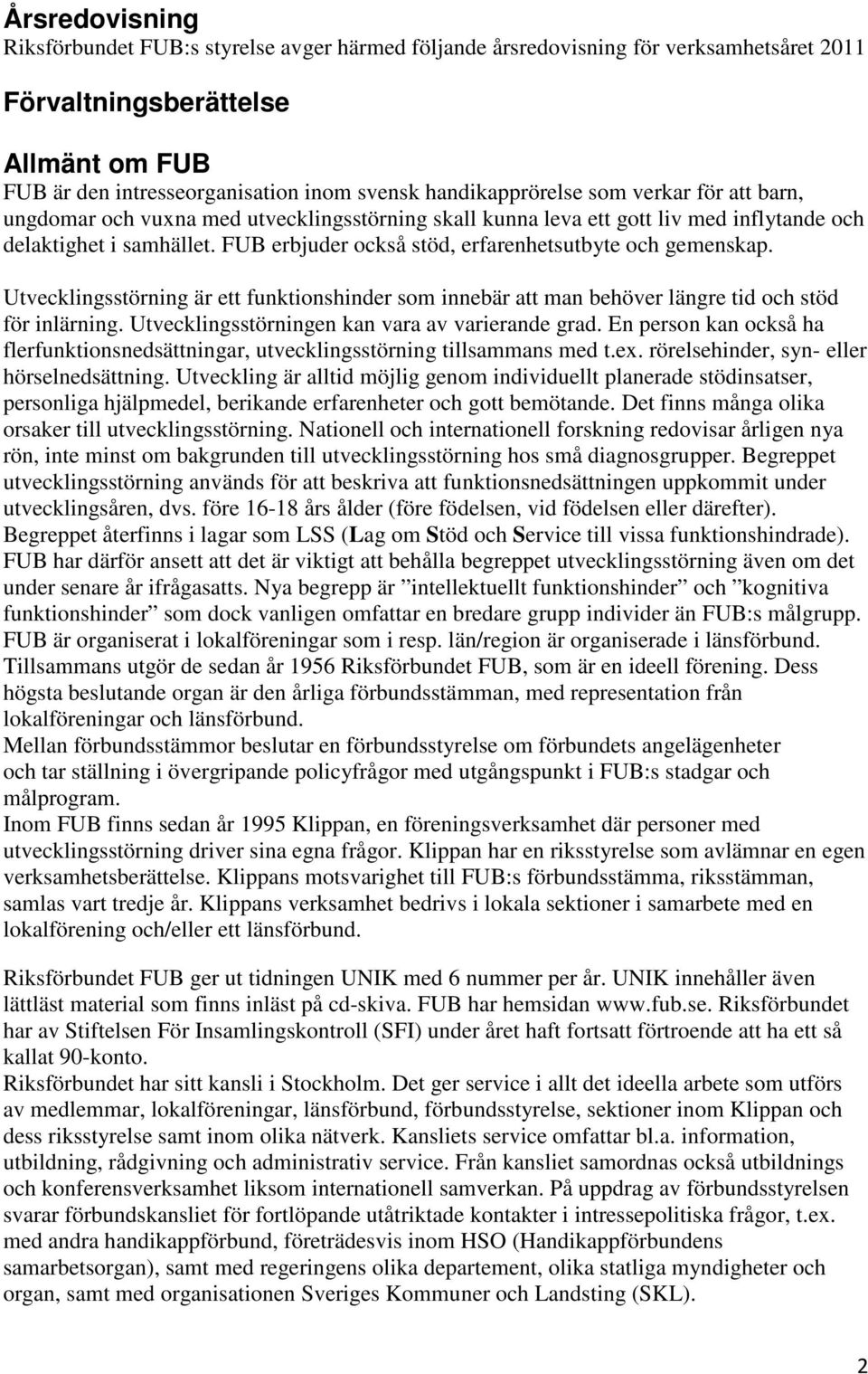 Årsredovisning
Riksförbundet FUB:s styrelse avger härmed följande årsredovisning för verksamhetsåret 2011

Förvaltningsberättelse

Allmänt om FUB
FUB är den intresseorganisation inom svensk handikapprörelse som verkar för att barn, ungdomar och vuxna med utvecklingsstörning skall kunna leva ett gott liv med inflytande och delaktighet i samhället. FUB erbjuder också stöd, erfarenhetsutbyte och gemenskap.

Utvecklingsstörning är ett funktionshinder som innebär att man behöver längre tid och stöd för inlärning. Utvecklingsstörningen kan vara av varierande grad. En person kan också ha flerfunktionsnedsättningar, utvecklingsstörning tillsammans med t.ex. rörelsehinder, syn- eller hörselnedsättning. Utveckling är alltid möjlig genom individuellt planerade stödinsatser, personliga hjälpmedel, berikande erfarenheter och gott bemötande. Det finns många olika orsaker till utvecklingsstörning. Nationell och internationell forskning redovisar årligen nya rön, inte minst om bakgrunden till utvecklingsstörning hos små diagnosgrupper. Begreppet utvecklingsstörning används för att beskriva att funktionsnedsättningen uppkommit under utvecklingsåren, dvs. före 16-18 års ålder (före födelsen, vid födelsen eller därefter). Begreppet återfinns i lagar som LSS (Lag om Stöd och Service till vissa funktionshindrade). FUB har därför ansett att det är viktigt att behålla begreppet utvecklingsstörning även om det under senare år ifrågasatts. Nya begrepp är ”intellektuellt funktionshinder” och ”kognitiva funktionshinder” som dock vanligen omfattar en bredare grupp individer än FUB:s målgrupp. FUB är organiserat i lokalföreningar som i resp. län/region är organiserade i länsförbund. Tillsammans utgör de sedan år 1956 Riksförbundet FUB, som är en ideell förening. Dess högsta beslutande organ är den årliga förbundsstämman, med representation från lokalföreningar och länsförbund.
Mellan förbundsstämmor beslutar en förbundsstyrelse om förbundets angelägenheter och tar ställning i övergripande policyfrågor med utgångspunkt i FUB:s stadgar och målprogram.
Inom FUB finns sedan år 1995 Klippan, en föreningsverksamhet där personer med utvecklingsstörning driver sina egna frågor. Klippan har en riksstyrelse som avlämnar en egen verksamhetsberättelse. Klippans motsvarighet till FUB:s förbundsstämma, riksstämman, samlas vart tredje år. Klippans verksamhet bedrivs i lokala sektioner i samarbete med en lokalförening och/eller ett länsförbund.

Riksförbundet FUB ger ut tidningen UNIK med 6 nummer per år. UNIK innehåller även lättläst material som finns inläst på cd-skiva. FUB har hemsidan www.fub.se. Riksförbundet har av Stiftelsen För Insamlingskontroll (SFI) under året haft fortsatt förtroende att ha ett så kallat 90-konto.
Riksförbundet har sitt kansli i Stockholm. Det ger service i allt det ideella arbete som utförs av medlemmar, lokalföreningar, länsförbund, förbundsstyrelse, sektioner inom Klippan och dess riksstyrelse samt inom olika nätverk. Kansliets service omfattar bl.a. information, utbildning, rådgivning och administrativ service. Från kansliet samordnas också utbildnings och konferensverksamhet liksom internationell samverkan. På uppdrag av förbundsstyrelsen svarar förbundskansliet för fortlöpande utåtriktade kontakter i intressepolitiska frågor, t.ex. med andra handikappförbund, företrädesvis inom HSO (Handikappförbundens samarbetsorgan), samt med regeringens olika departement, olika statliga myndigheter och organ, samt med organisationen Sveriges Kommuner och Landsting (SKL).

2